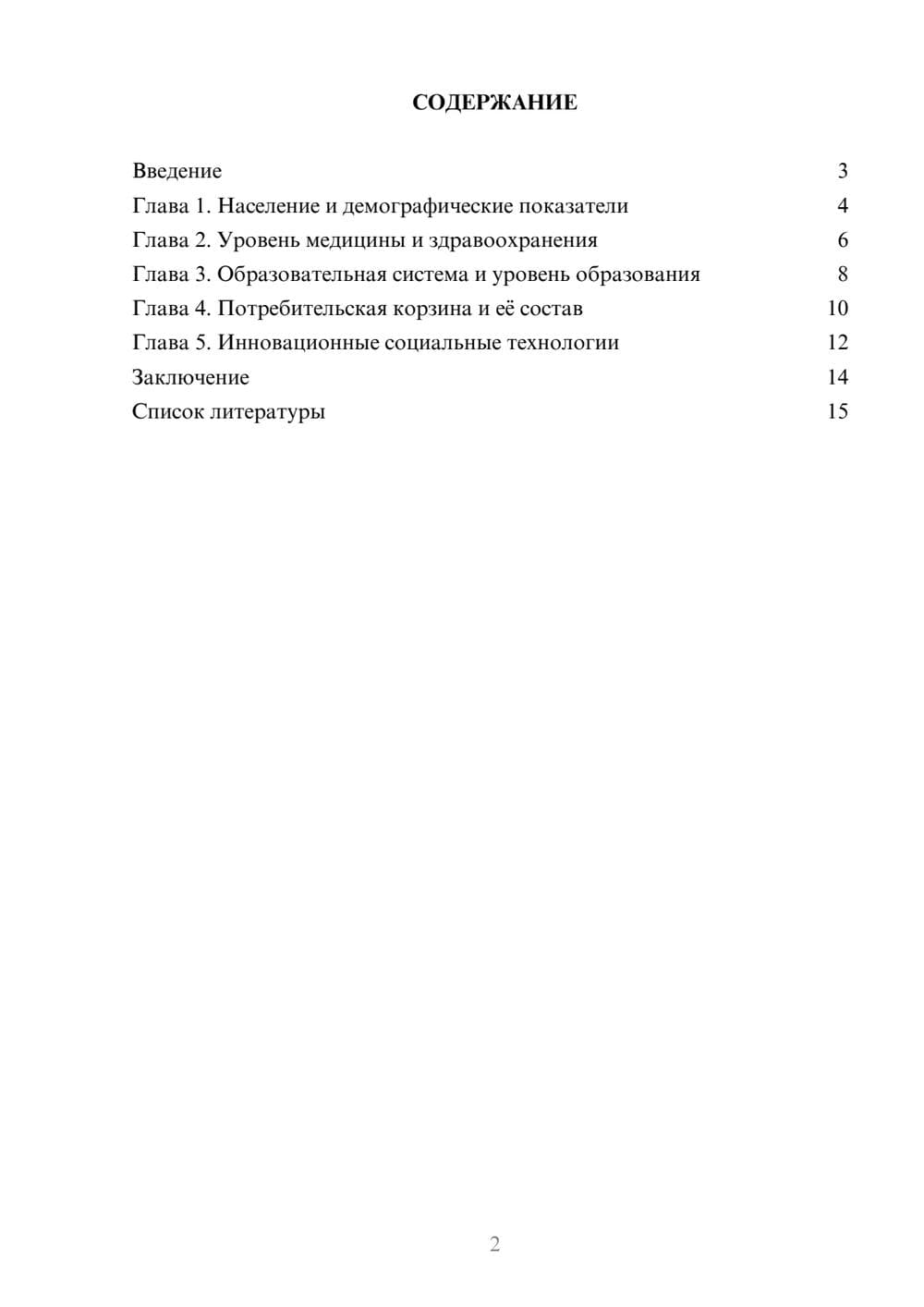 СОДЕРЖАНИЕ

Введение 3
Глава 1. Население и демографические показатели 4
Глава 2. Уровень медицины и здравоохранения 6
Глава 3. Образовательная система и уровень образования 8
Глава 4. Потребительская корзина и её состав 10
Глава 5. Инновационные социальные технологии 12
Заключение 14
Список литературы 15

2